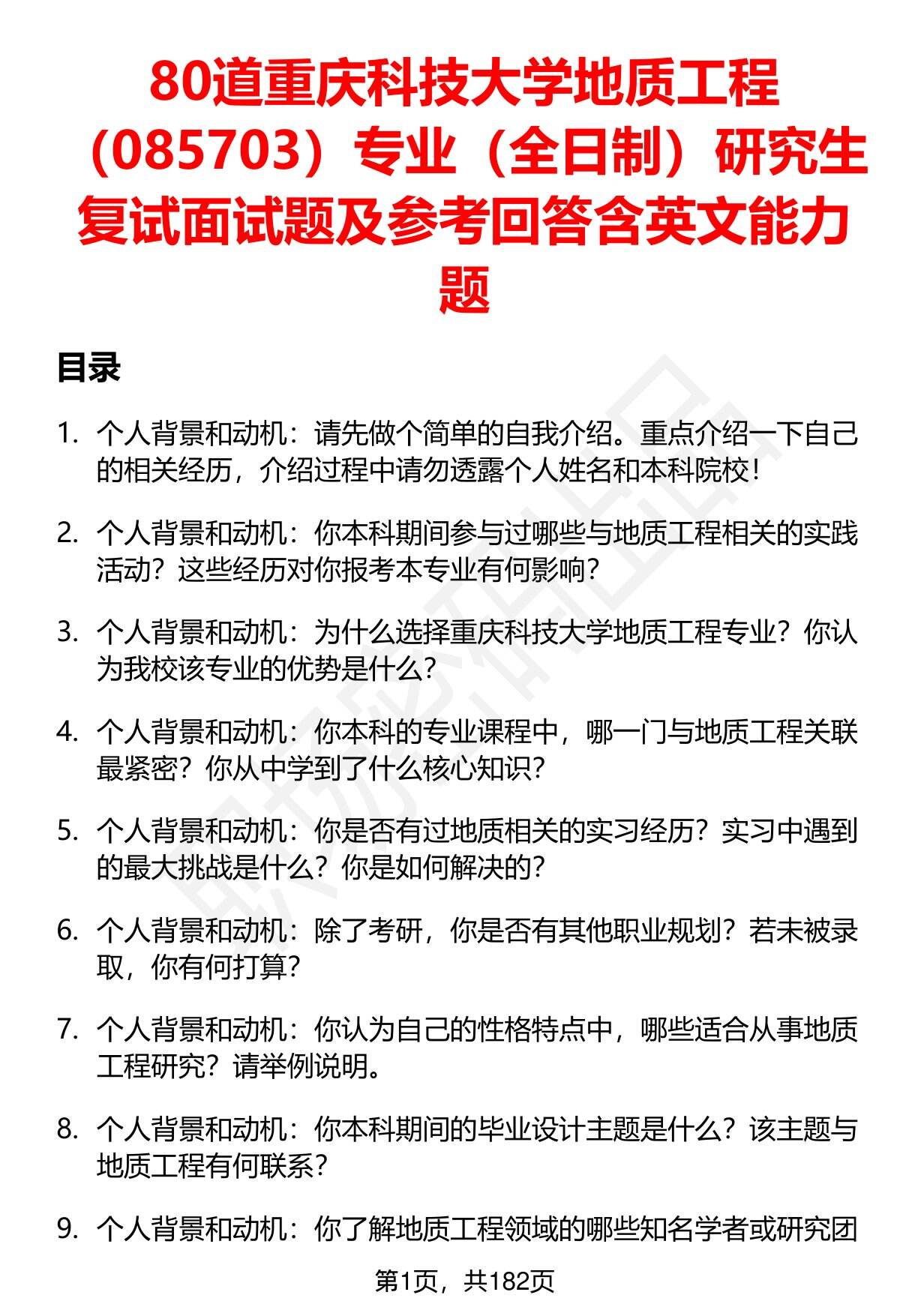 80道重庆科技大学地质工程（085703）专业（全日制）研究生复试面试题及参考回答含英文能力题

目录

1. 个人背景和动机：请先做个简单的自我介绍。重点介绍一下自己的相关经历，介绍过程中请勿透露个人姓名和本科院校！

2. 个人背景和动机：你本科期间参与过哪些与地质工程相关的实践活动？这些经历对你报考本专业有何影响？

3. 个人背景和动机：为什么选择重庆科技大学地质工程专业？你认为我校该专业的优势是什么？

4. 个人背景和动机：你本科的专业课程中，哪一门与地质工程关联最紧密？你从中学到了什么核心知识？

5. 个人背景和动机：你是否有过地质相关的实习经历？实习中遇到的最大挑战是什么？你是如何解决的？

6. 个人背景和动机：除了考研，你是否有其他职业规划？若未被录取，你有何打算？

7. 个人背景和动机：你认为自己的性格特点中，哪些适合从事地质工程研究？请举例说明。

8. 个人背景和动机：你本科期间的毕业设计主题是什么？该主题与地质工程有何联系？

9. 个人背景和动机：你了解地质工程领域的哪些知名学者或研究团

第1页，共182页